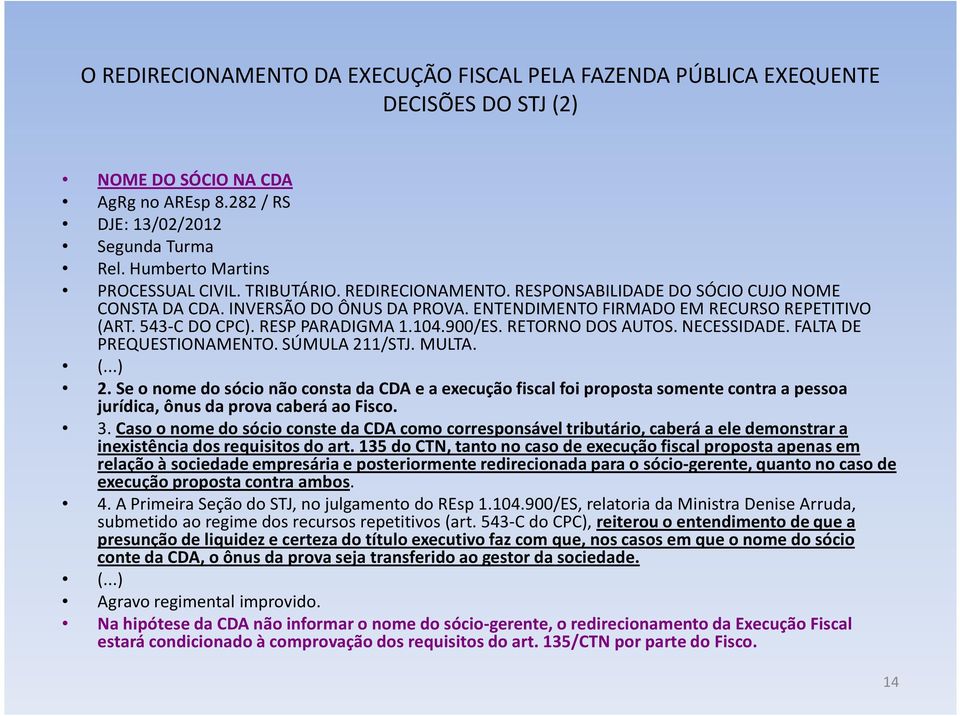 O REDIRECIONAMENTO DA EXECUÇÃO FISCAL PELA FAZENDA PÚBLICA EXEQUENTE
DECISÕES DO STJ (2)

• NOME DO SÓCIO NA CDA
• AgRg no AREsp 8.282 / RS
• DJE: 13/02/2012
• Segunda Turma
• Rel. Humberto Martins
• PROCESSUAL CIVIL. TRIBUTÁRIO. REDIRECIONAMENTO. RESPONSABILIDADE DO SÓCIO CUJO NOME CONSTA DA CDA. INVERSÃO DO ÔNUS DA PROVA. ENTENDIMENTO FIRMADO EM RECURSO REPETITIVO (ART. 543-C DO CPC). RESP PARADIGMA 1.104.900/ES. RETORNO DOS AUTOS. NECESSIDADE. FALTA DE PREQUESTIONAMENTO. SÚMULA 211/STJ. MULTA.
• (...)
• 2. Se o nome do sócio não consta da CDA e a execução fiscal foi proposta somente contra a pessoa jurídica, ônus da prova caberá ao Fisco.
• 3. Caso o nome do sócio conste da CDA como corresponsável tributário, caberá a ele demonstrar a inexistência dos requisitos do art. 135 do CTN, tanto no caso de execução fiscal proposta apenas em relação à sociedade empresária e posteriormente redirecionada para o sócio-gerente, quanto no caso de execução proposta contra ambos.
• 4. A Primeira Seção do STJ, no julgamento do REsp 1.104.900/ES, relatoria da Ministra Denise Arruda, submetido ao regime dos recursos repetitivos (art. 543-C do CPC), reiterou o entendimento de que a presunção de liquidez e certeza do título executivo faz com que, nos casos em que o nome do sócio conte da CDA, o ônus da prova seja transferido ao gestor da sociedade.
• (...)
• Agravo regimental improvido.
• Na hipótese da CDA não informar o nome do sócio-gerente, o redirecionamento da Execução Fiscal estará condicionado à comprovação dos requisitos do art. 135/CTN por parte do Fisco.

14